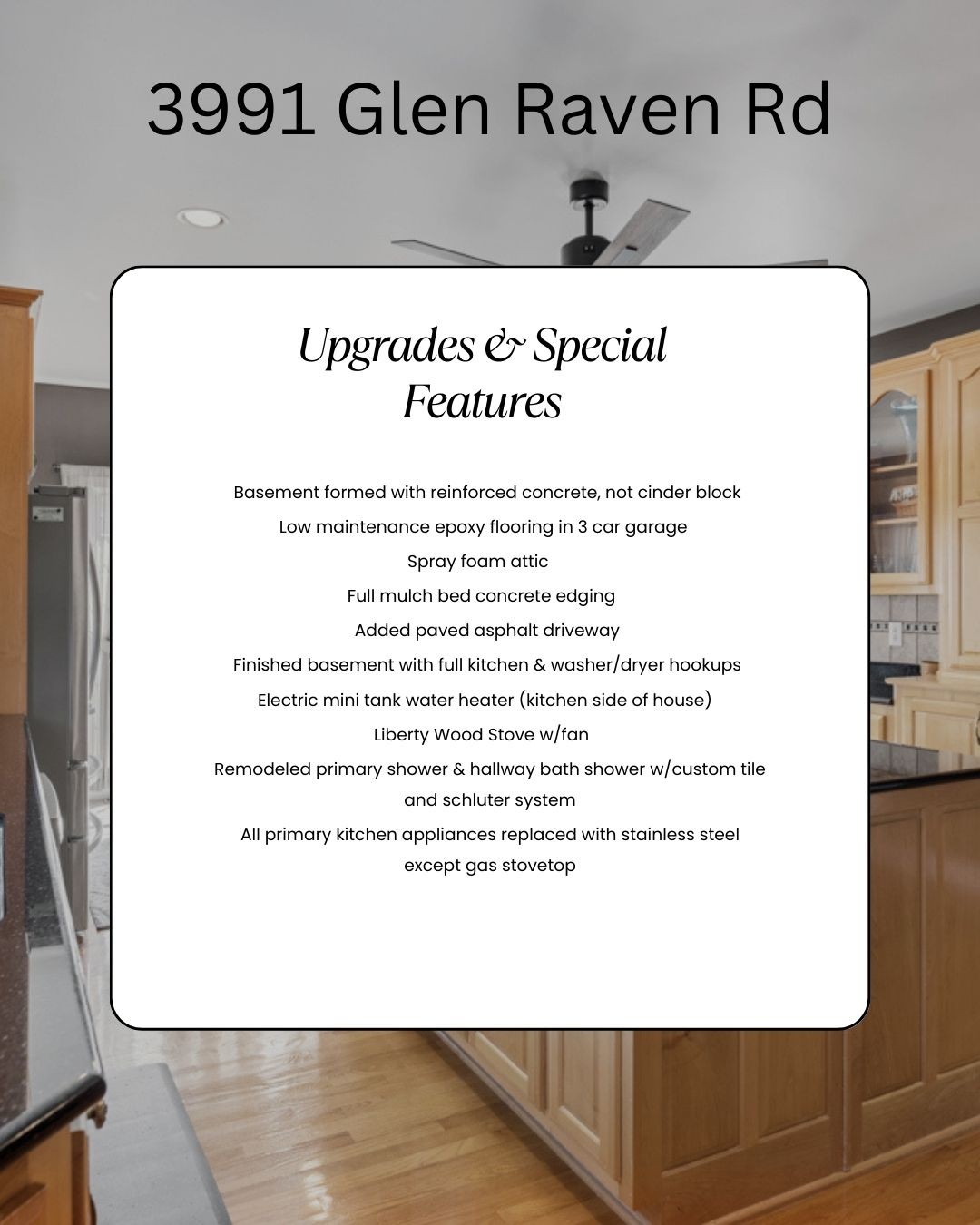 3991 Glen Raven Rd

Upgrades & Special Features

Basement formed with reinforced concrete, not cinder block

Low maintenance epoxy flooring in 3 car garage

Spray foam attic

Full mulch bed concrete edging

Added paved asphalt driveway

Finished basement with full kitchen & washer/dryer hookups

Electric mini tank water heater (kitchen side of house)

Liberty Wood Stove w/fan

Remodeled primary shower & hallway bath shower w/custom tile and schluter system

All primary kitchen appliances replaced with stainless steel except gas stovetop